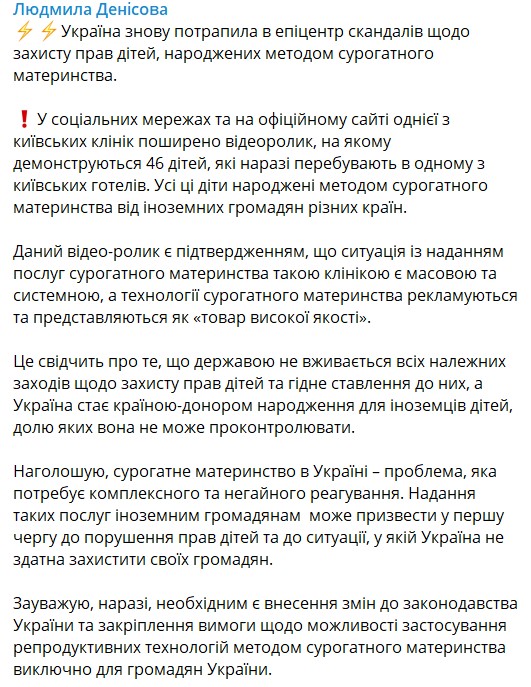 Людмила Денісова
⚡⚡Україна знову потрапила в епіцентр скандалів щодо захисту прав дітей, народжених методом сурогатного материнства.

❗ У соціальних мережах та на офіційному сайті однієї з київських клінік поширено відеоролик, на якому демонструються 46 дітей, які наразі перебувають в одному з київських готелів. Усі ці діти народжені методом сурогатного материнства від іноземних громадян різних країн.

Даний відео-ролик є підтвердженням, що ситуація із наданням послуг сурогатного материнства такою клінікою є масовою та системною, а технології сурогатного материнства рекламуються та представляються як «товар високої якості».

Це свідчить про те, що державою не вживається всіх належних заходів щодо захисту прав дітей та гідне ставлення до них, а Україна стає країною-донором народження для іноземців дітей, долю яких вона не може проконтролювати.

Наголошую, сурогатне материнство в Україні – проблема, яка потребує комплексного та негайного реагування. Надання таких послуг іноземним громадянам може призвести у першу чергу до порушення прав дітей та до ситуації, у якій Україна не здатна захистити своїх громадян.

Зауважую, наразі, необхідним є внесення змін до законодавства України та закріплення вимоги щодо можливості застосування репродуктивних технологій методом сурогатного материнства виключно для громадян України.